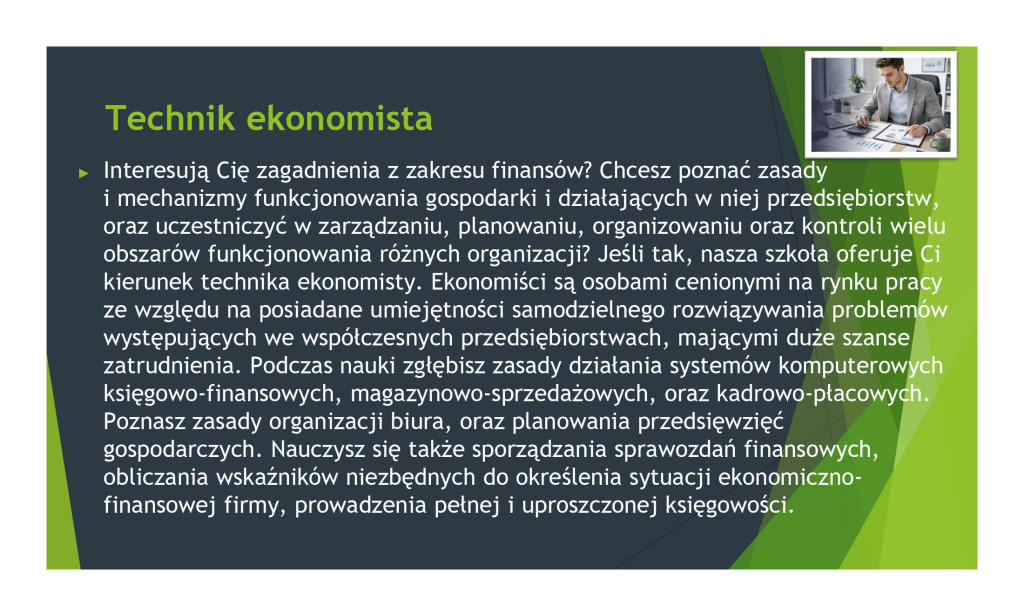 Technik ekonomista

► Interesują Cię zagadnienia z zakresu finansów? Chcesz poznać zasady i mechanizmy funkcjonowania gospodarki i działających w niej przedsiębiorstw, oraz uczestniczyć w zarządzaniu, planowaniu, organizowaniu oraz kontroli wielu obszarów funkcjonowania różnych organizacji? Jeśli tak, nasza szkoła oferuje Ci kierunek technika ekonomisty. Ekonomiści są osobami cenionymi na rynku pracy ze względu na posiadane umiejętności samodzielnego rozwiązywania problemów występujących we współczesnych przedsiębiorstwach, mającymi duże szanse zatrudnienia. Podczas nauki zgłębisz zasady działania systemów komputerowych księgowo-finansowych, magazynowo-sprzedażowych, oraz kadrowo-płacowych. Poznasz zasady organizacji biura, oraz planowania przedsięwzięć gospodarczych. Nauczysz się także sporządzania sprawozdań finansowych, obliczania wskaźników niezbędnych do określenia sytuacji ekonomiczno-finansowej firmy, prowadzenia pełnej i uproszczonej księgowości.